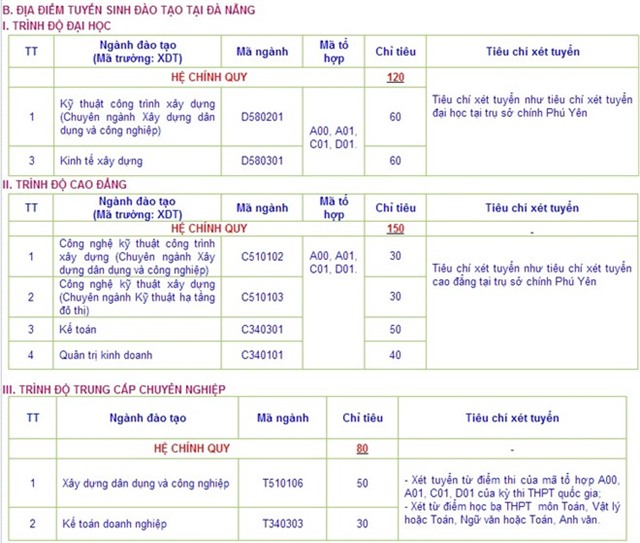 B. ĐỊA ĐIỂM TUYỂN SINH ĐÀO TẠO TẠI ĐÀ NẴNG

I. TRÌNH ĐỘ ĐẠI HỌC

| TT | Ngành đào tạo (Mã trường: XDT) | Mã ngành | Mã tổ hợp | Chỉ tiêu | Tiêu chí xét tuyển |
|---|---|---|---|---|---|
| | HỆ CHÍNH QUY | | | 120 | |
| 1 | Kỹ thuật công trình xây dựng (Chuyên ngành Xây dựng dân dụng và công nghiệp) | D580201 | A00, A01, C01, D01. | 60 | Tiêu chí xét tuyển như tiêu chí xét tuyển đại học tại trụ sở chính Phú Yên |
| 3 | Kinh tế xây dựng | D580301 | | 60 | |

II. TRÌNH ĐỘ CAO ĐẲNG

| TT | Ngành đào tạo (Mã trường: XDT) | Mã ngành | Mã tổ hợp | Chỉ tiêu | Tiêu chí xét tuyển |
|---|---|---|---|---|---|
| | HỆ CHÍNH QUY | | | 150 | - |
| 1 | Công nghệ kỹ thuật công trình xây dựng (Chuyên ngành Xây dựng dân dụng và công nghiệp) | C510102 | A00, A01, C01, D01. | 30 | Tiêu chí xét tuyển như tiêu chí xét tuyển cao đẳng tại trụ sở chính Phú Yên |
| 2 | Công nghệ kỹ thuật xây dựng (Chuyên ngành Kỹ thuật hạ tầng đô thị) | C510103 | | 30 | |
| 3 | Kế toán | C340301 | | 50 | |
| 4 | Quản trị kinh doanh | C340101 | | 40 | |

III. TRÌNH ĐỘ TRUNG CẤP CHUYÊN NGHIỆP

| TT | Ngành đào tạo | Mã ngành | Chỉ tiêu | Tiêu chí xét tuyển |
|---|---|---|---|---|
| | HỆ CHÍNH QUY | | 80 | - |
| 1 | Xây dựng dân dụng và công nghiệp | T510106 | 50 | - Xét tuyển từ điểm thi của mã tổ hợp A00, A01, C01, D01 của kỳ thi THPT quốc gia; - Xét từ điểm học bạ THPT môn Toán, Vật lý hoặc Toán, Ngữ văn hoặc Toán, Anh văn. |
| 2 | Kế toán doanh nghiệp | T340303 | 30 | |